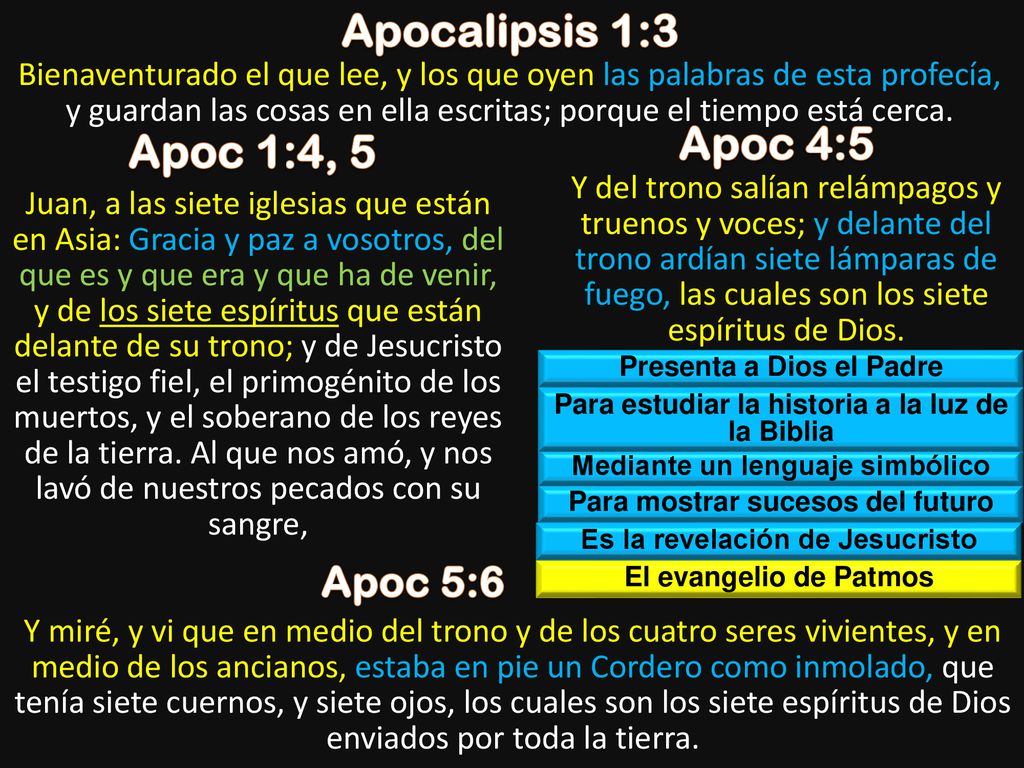 Apocalipsis 1:3

Bienaventurado el que lee, y los que oyen las palabras de esta profecía, y guardan las cosas en ella escritas; porque el tiempo está cerca.

Apoc 1:4, 5

Juan, a las siete iglesias que están en Asia: Gracia y paz a vosotros, del que es y que era y que ha de venir, y de los siete espíritus que están delante de su trono; y de Jesucristo el testigo fiel, el primogénito de los muertos, y el soberano de los reyes de la tierra. Al que nos amó, y nos lavó de nuestros pecados con su sangre,

Apoc 4:5

Y del trono salían relámpagos y truenos y voces; y delante del trono ardían siete lámparas de fuego, las cuales son los siete espíritus de Dios.

Presenta a Dios el Padre

Para estudiar la historia a la luz de la Biblia

Mediante un lenguaje simbólico

Para mostrar sucesos del futuro

Es la revelación de Jesucristo

El evangelio de Patmos

Apoc 5:6

Y miré, y vi que en medio del trono y de los cuatro seres vivientes, y en medio de los ancianos, estaba en pie un Cordero como inmolado, que tenía siete cuernos, y siete ojos, los cuales son los siete espíritus de Dios enviados por toda la tierra.